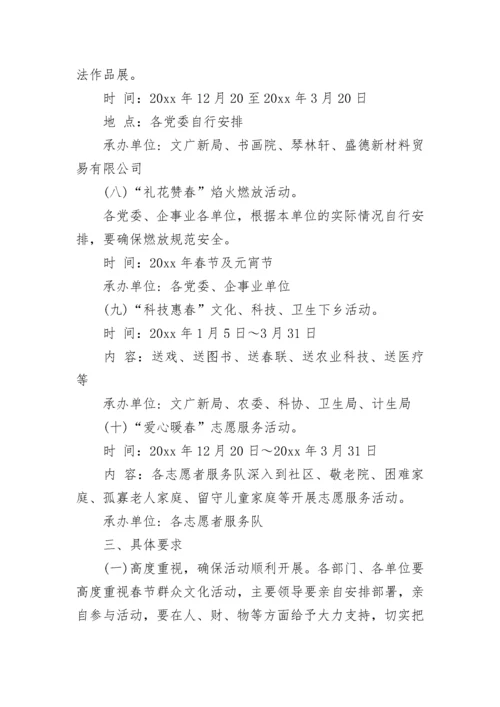 法作品展。

时 间：20xx 年 12 月 20 至 20xx 年 3 月 20 日

地 点：各党委自行安排

承办单位：文广新局、书画院、琴林轩、盛德新材料贸易有限公司

(八)“礼花赞春”焰火燃放活动。

各党委、企事业各单位，根据本单位的实际情况自行安排，要确保燃放规范安全。

时 间：20xx 年春节及元宵节

承办单位：各党委、企事业单位

(九)“科技惠春”文化、科技、卫生下乡活动。

时 间：20xx 年 1 月 5 日～3 月 31 日

内 容：送戏、送图书、送春联、送农业科技、送医疗等

承办单位：文广新局、农委、科协、卫生局、计生局

(十)“爱心暖春”志愿服务活动。

时 间：20xx 年 12 月 20 日～20xx 年 3 月 31 日

内 容：各志愿者服务队深入到社区、敬老院、困难家庭、孤寡老人家庭、留守儿童家庭等开展志愿服务活动。

承办单位：各志愿者服务队

三、具体要求

(一)高度重视，确保活动顺利开展。各部门、各单位要高度重视春节群众文化活动，主要领导要亲自安排部署，亲自参与活动，要在人、财、物等方面给予大力支持，切实把